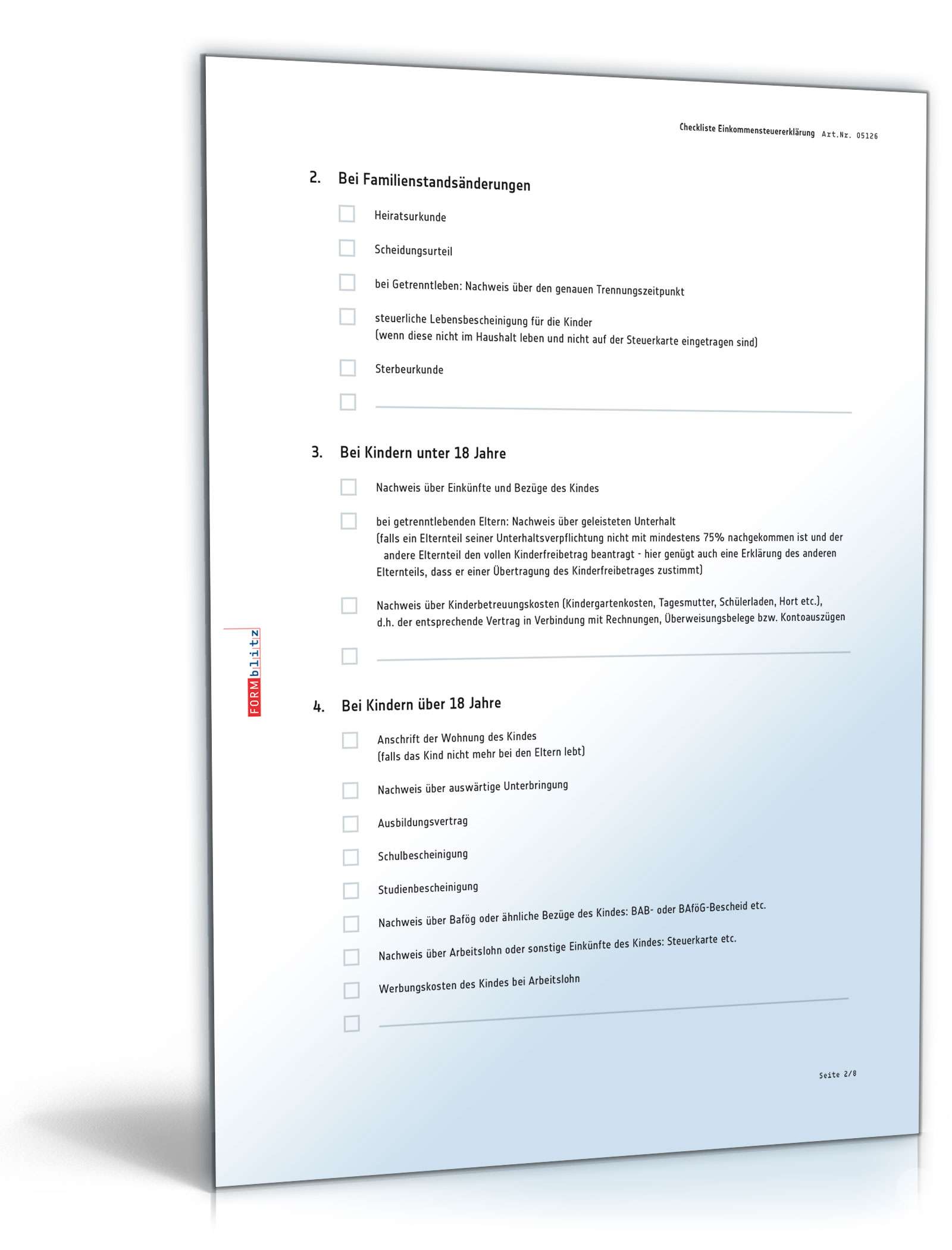 Checkliste Einkommensteuererklärung Art.Nr. 05126

2. Bei Familienstandsänderungen

Heiratsurkunde

Scheidungsurteil

bei Getrenntleben: Nachweis über den genauen Trennungszeitpunkt

steuerliche Lebensbescheinigung für die Kinder
(wenn diese nicht im Haushalt leben und nicht auf der Steuerkarte eingetragen sind)

Sterbeurkunde

3. Bei Kindern unter 18 Jahre

Nachweis über Einkünfte und Bezüge des Kindes

bei getrenntlebenden Eltern: Nachweis über geleisteten Unterhalt
(falls ein Elternteil seiner Unterhaltsverpflichtung nicht mit mindestens 75% nachgekommen ist und der andere Elternteil den vollen Kinderfreibetrag beantragt - hier genügt auch eine Erklärung des anderen Elternteils, dass er einer Übertragung des Kinderfreibetrages zustimmt)

Nachweis über Kinderbetreuungskosten (Kindergartenkosten, Tagesmutter, Schülerladen, Hort etc.), d.h. der entsprechende Vertrag in Verbindung mit Rechnungen, Überweisungsbelege bzw. Kontoauszügen

FORMblitz

4. Bei Kindern über 18 Jahre

Anschrift der Wohnung des Kindes
(falls das Kind nicht mehr bei den Eltern lebt)

Nachweis über auswärtige Unterbringung

Ausbildungsvertrag

Schulbescheinigung

Studienbescheinigung

Nachweis über Bafög oder ähnliche Bezüge des Kindes: BAB- oder BAföG-Bescheid etc.

Nachweis über Arbeitslohn oder sonstige Einkünfte des Kindes: Steuerkarte etc.

Werbungskosten des Kindes bei Arbeitslohn

Seite 2/8